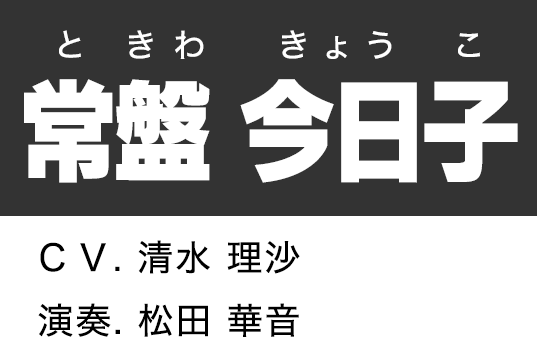 ときわ きょうこ
常盤 今日子

CV. 清水 理沙

演奏. 松田 華音